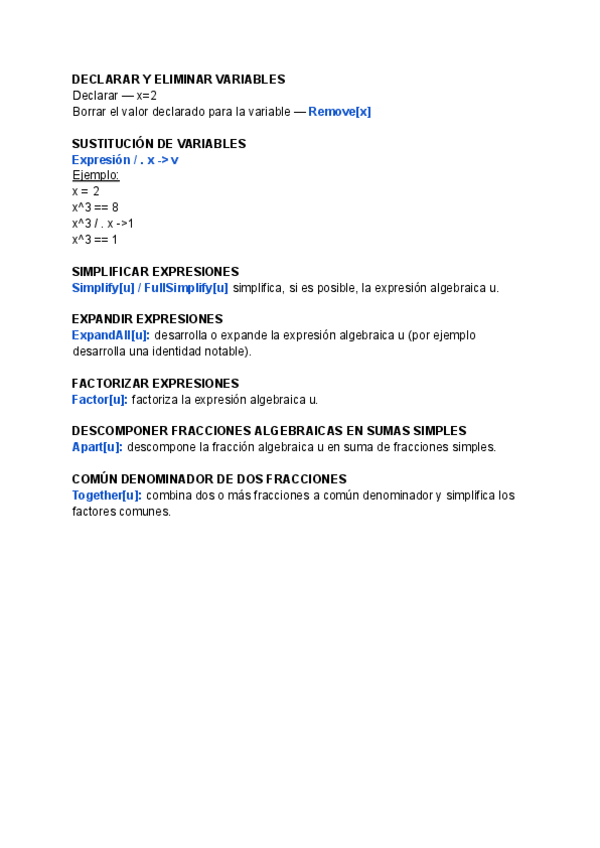 DECLARAR Y ELIMINAR VARIABLES
Declarar — x=2
Borrar el valor declarado para la variable — Remove[x]

SUSTITUCIÓN DE VARIABLES
Expresión / . x -> v
Ejemplo:
x = 2
x^3 == 8
x^3 / . x ->1
x^3 == 1

SIMPLIFICAR EXPRESIONES
Simplify[u] / FullSimplify[u] simplifica, si es posible, la expresión algebraica u.

EXPANDIR EXPRESIONES
ExpandAll[u]: desarrolla o expande la expresión algebraica u (por ejemplo desarrolla una identidad notable).

FACTORIZAR EXPRESIONES
Factor[u]: factoriza la expresión algebraica u.

DESCOMPONER FRACCIONES ALGEBRAICAS EN SUMAS SIMPLES
Apart[u]: descompone la fracción algebraica u en suma de fracciones simples.

COMÚN DENOMINADOR DE DOS FRACCIONES
Together[u]: combina dos o más fracciones a común denominador y simplifica los factores comunes.